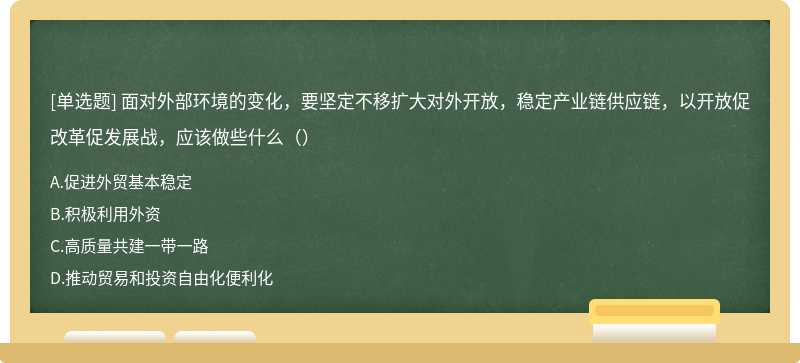 [单选题] 面对外部环境的变化，要坚定不移扩大对外开放，稳定产业链供应链，以开放促改革促发展战，应该做些什么（）

A.促进外贸基本稳定

B.积极利用外资

C.高质量共建一带一路

D.推动贸易和投资自由化便利化